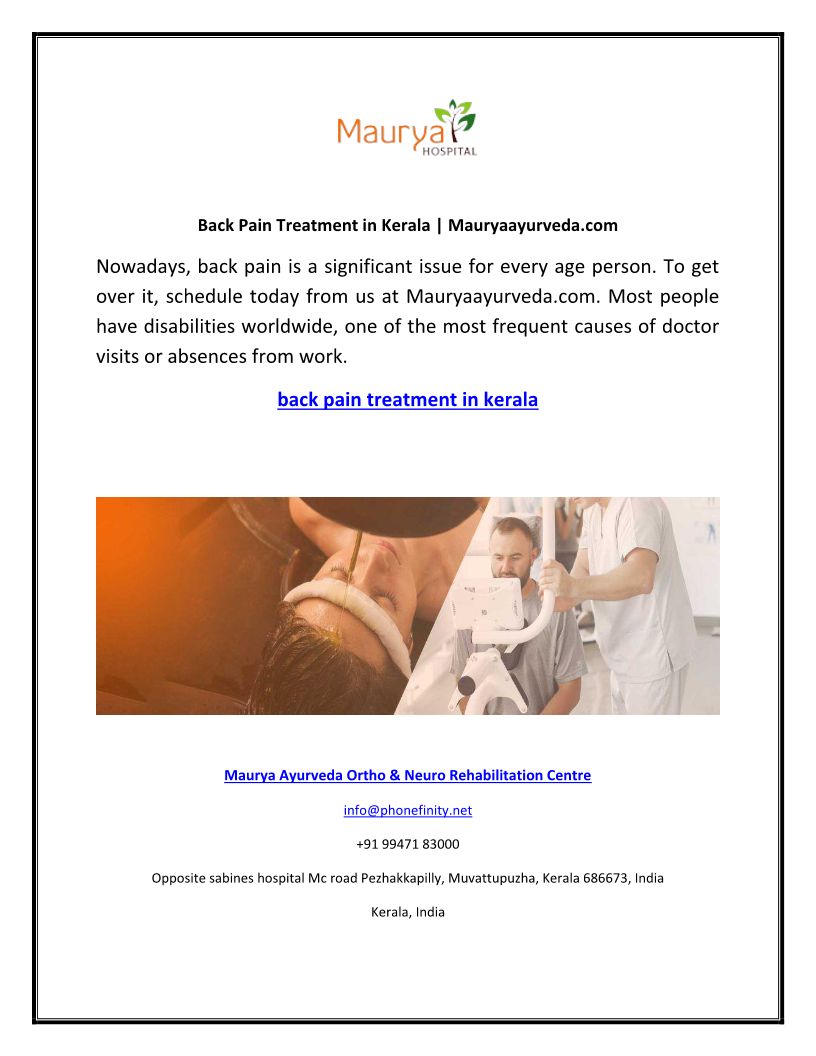 Maurya
HOSPITAL

Back Pain Treatment in Kerala | Mauryaayurveda.com

Nowadays, back pain is a significant issue for every age person. To get over it, schedule today from us at Mauryaayurveda.com. Most people have disabilities worldwide, one of the most frequent causes of doctor visits or absences from work.

back pain treatment in kerala

Maurya Ayurveda Ortho & Neuro Rehabilitation Centre

info@phonefinity.net

+91 99471 83000

Opposite sabines hospital Mc road Pezhakkapilly, Muvattupuzha, Kerala 686673, India

Kerala, India